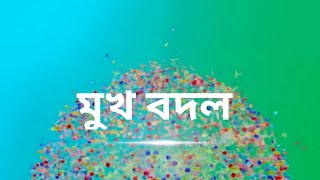 মুখ বদল